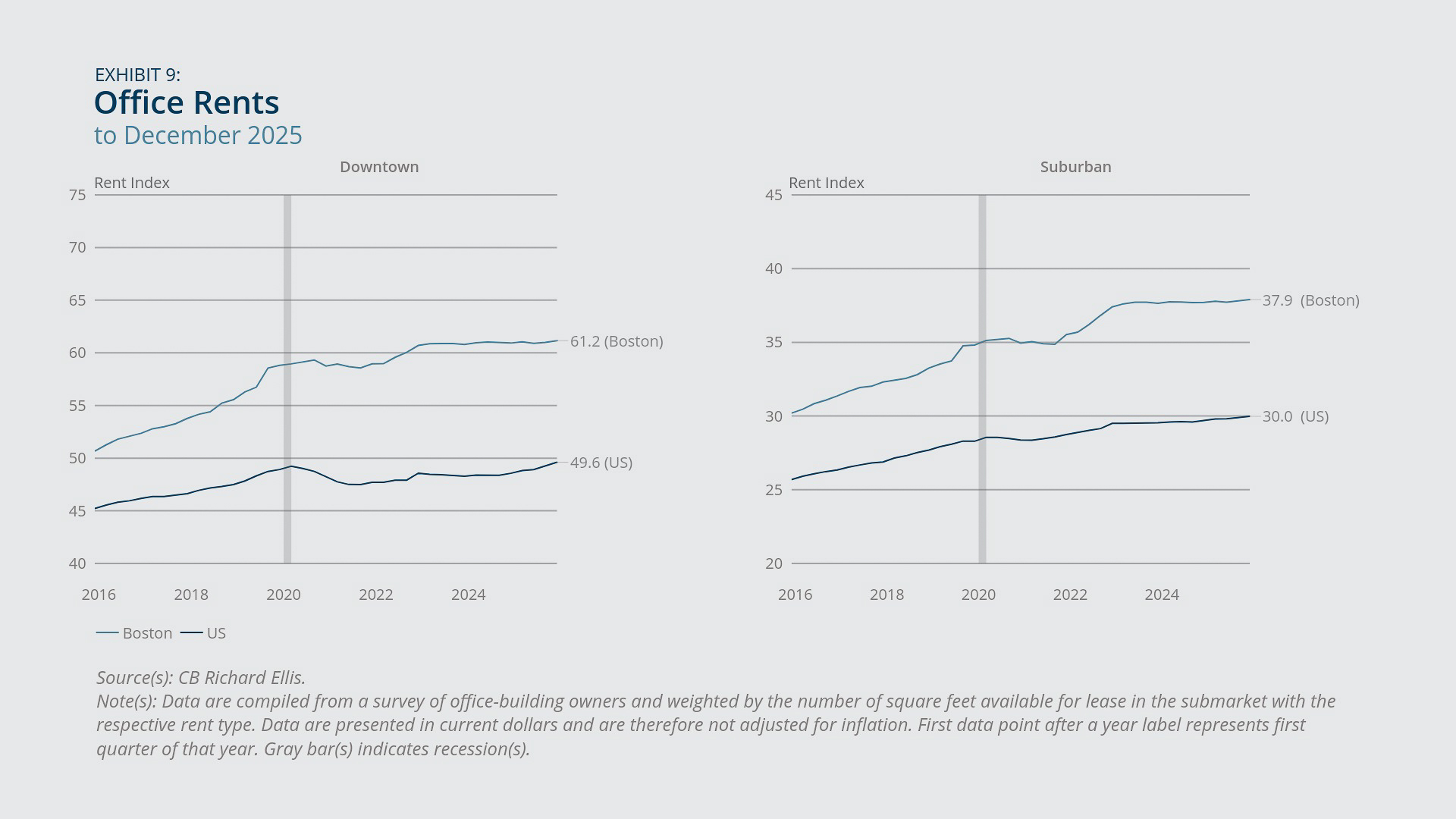 EXHIBIT 9:
Office Rents
to December 2025

Downtown

Rent Index

75
70
65
60
55
50
45
40

61.2 (Boston)
49.6 (US)

2016 2018 2020 2022 2024

Suburban

Rent Index

45
40
35
30
25
20

37.9 (Boston)
30.0 (US)

2016 2018 2020 2022 2024

Boston US

Source(s): CB Richard Ellis.
Note(s): Data are compiled from a survey of office-building owners and weighted by the number of square feet available for lease in the submarket with the respective rent type. Data are presented in current dollars and are therefore not adjusted for inflation. First data point after a year label represents first quarter of that year. Gray bar(s) indicates recession(s).